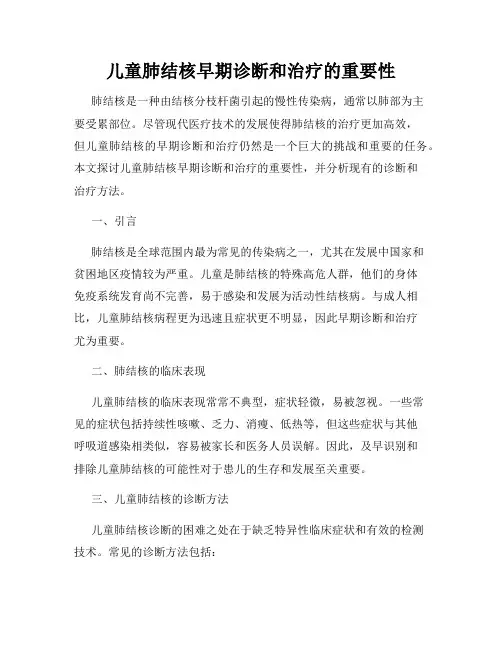 儿童肺结核早期诊断和治疗的重要性

肺结核是一种由结核分枝杆菌引起的慢性传染病，通常以肺部为主要受累部位。尽管现代医疗技术的发展使得肺结核的治疗更加高效，但儿童肺结核的早期诊断和治疗仍然是一个巨大的挑战和重要的任务。本文探讨儿童肺结核早期诊断和治疗的重要性，并分析现有的诊断和治疗方法。

一、引言

肺结核是全球范围内最为常见的传染病之一，尤其在发展中国家和贫困地区疫情较为严重。儿童是肺结核的特殊高危人群，他们的身体免疫系统发育尚不完善，易于感染和发展为活动性结核病。与成人相比，儿童肺结核病程更为迅速且症状更不明显，因此早期诊断和治疗尤为重要。

二、肺结核的临床表现

儿童肺结核的临床表现常常不典型，症状轻微，易被忽视。一些常见的症状包括持续性咳嗽、乏力、消瘦、低热等，但这些症状与其他呼吸道感染相类似，容易被家长和医务人员误解。因此，及早识别和排除儿童肺结核的可能性对于患儿的生存和发展至关重要。

三、儿童肺结核的诊断方法

儿童肺结核诊断的困难之处在于缺乏特异性临床症状和有效的检测技术。常见的诊断方法包括：